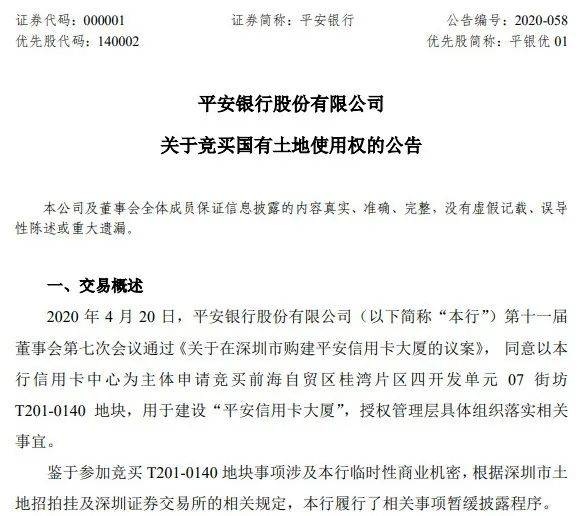 证券代码：000001　　证券简称：平安银行　　公告编号：2020-058
优先股代码：140002　　优先股简称：平银优 01

平安银行股份有限公司
关于竞买国有土地使用权的公告

本公司及董事会全体成员保证信息披露的内容真实、准确、完整，没有虚假记载、误导性陈述或重大遗漏。

一、交易概述

2020 年 4 月 20 日，平安银行股份有限公司（以下简称“本行”）第十一届董事会第七次会议通过《关于在深圳市购建平安信用卡大厦的议案》，同意以本行信用卡中心为主体申请竞买前海自贸区桂湾片区四开发单元 07 街坊 T201-0140 地块，用于建设“平安信用卡大厦”，授权管理层具体组织落实相关事宜。

鉴于参加竞买 T201-0140 地块事项涉及本行临时性商业机密，根据深圳市土地招拍挂及深圳证券交易所的相关规定，本行履行了相关事项暂缓披露程序。